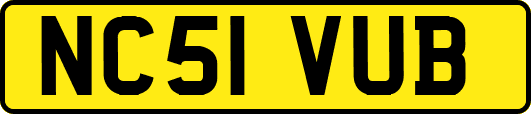 NC51 VUB